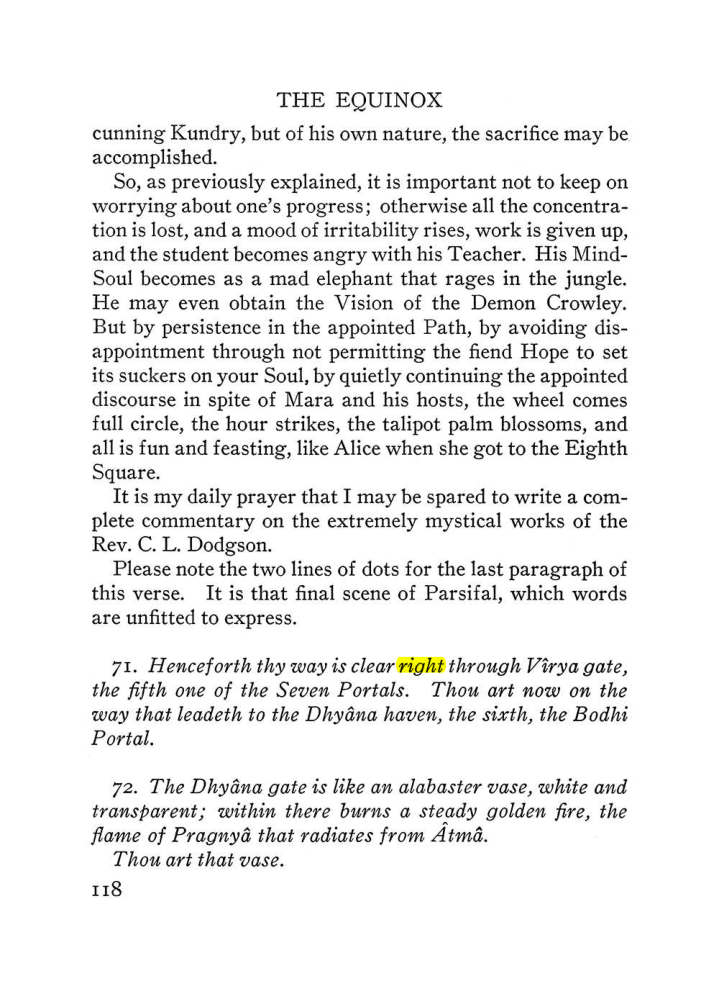 THE EQUINOX

cunning Kundry, but of his own nature, the sacrifice may be accomplished.

So, as previously explained, it is important not to keep on worrying about one's progress; otherwise all the concentration is lost, and a mood of irritability rises, work is given up, and the student becomes angry with his Teacher. His Mind-Soul becomes as a mad elephant that rages in the jungle. He may even obtain the Vision of the Demon Crowley. But by persistence in the appointed Path, by avoiding disappointment through not permitting the fiend Hope to set its suckers on your Soul, by quietly continuing the appointed discourse in spite of Mara and his hosts, the wheel comes full circle, the hour strikes, the talipot palm blossoms, and all is fun and feasting, like Alice when she got to the Eighth Square.

It is my daily prayer that I may be spared to write a complete commentary on the extremely mystical works of the Rev. C. L. Dodgson.

Please note the two lines of dots for the last paragraph of this verse. It is that final scene of Parsifal, which words are unfitted to express.

71. Henceforth thy way is clear right through Vîrya gate, the fifth one of the Seven Portals. Thou art now on the way that leadeth to the Dhyâna haven, the sixth, the Bodhi Portal.

72. The Dhyâna gate is like an alabaster vase, white and transparent; within there burns a steady golden fire, the flame of Pragnyâ that radiates from Âtmâ.

Thou art that vase.

118